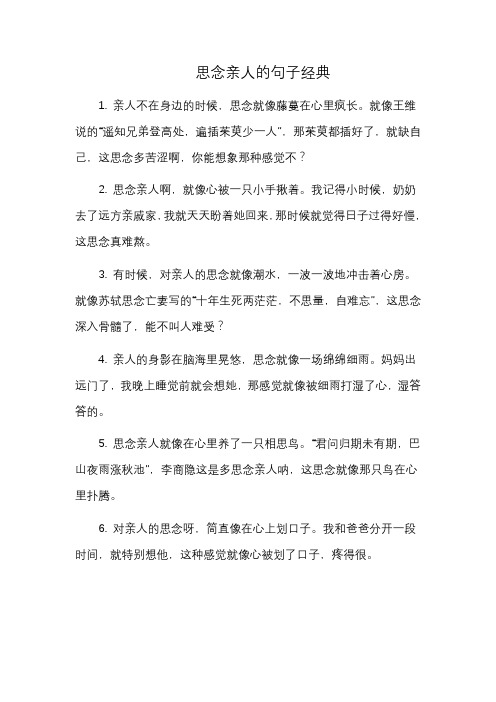 思念亲人的句子经典

1. 亲人不在身边的时候，思念就像藤蔓在心里疯长。就像王维说的“遥知兄弟登高处，遍插茱萸少一人”，那茱萸都插好了，就缺自己，这思念多苦涩啊，你能想象那种感觉不？

2. 思念亲人啊，就像心被一只小手揪着。我记得小时候，奶奶去了远方亲戚家，我就天天盼着她回来，那时候就觉得日子过得好慢，这思念真难熬。

3. 有时候，对亲人的思念就像潮水，一波一波地冲击着心房。就像苏轼思念亡妻写的“十年生死两茫茫，不思量，自难忘”，这思念深入骨髓了，能不叫人难受？

4. 亲人的身影在脑海里晃悠，思念就像一场绵绵细雨。妈妈出远门了，我晚上睡觉前就会想她，那感觉就像被细雨打湿了心，湿答答的。

5. 思念亲人就像在心里养了一只相思鸟。“君问归期未有期，巴山夜雨涨秋池”，李商隐这是多思念亲人呐，这思念就像那只鸟在心里扑腾。

6. 对亲人的思念呀，简直像在心上划口子。我和爸爸分开一段时间，就特别想他，这种感觉就像心被划了口子，疼得很。